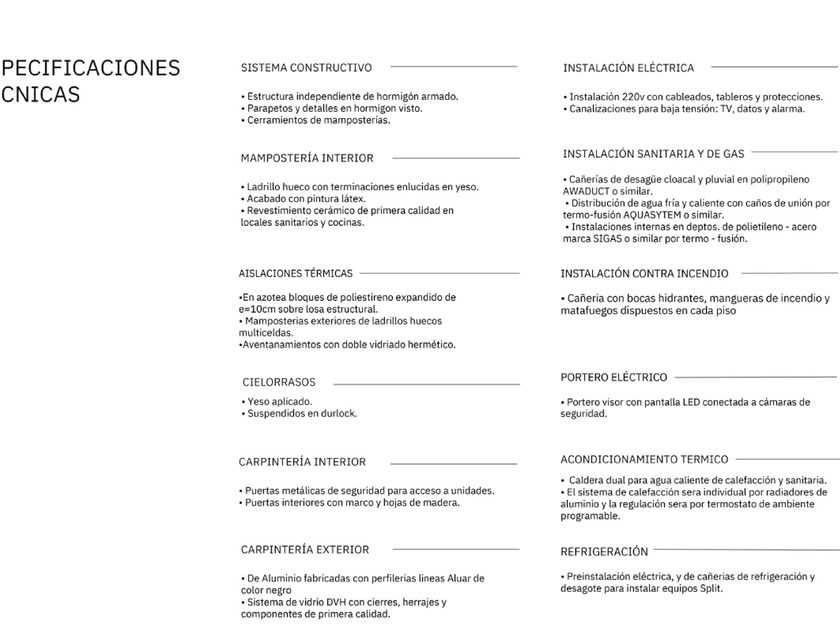 PECIFICACIONES
CNICAS

SISTEMA CONSTRUCTIVO

• Estructura independiente de hormigón armado.
• Parapetos y detalles en hormigon visto.
• Cerramientos de mamposterías.

MAMPOSTERÍA INTERIOR

• Ladrillo hueco con terminaciones enlucidas en yeso.
• Acabado con pintura látex.
• Revestimiento cerámico de primera calidad en locales sanitarios y cocinas.

AISLACIONES TÉRMICAS

•En azotea bloques de poliestireno expandido de e=10cm sobre losa estructural.
• Mamposterias exteriores de ladrillos huecos multiceldas.
•Aventanamientos con doble vidriado hermético.

CIELORRASOS

• Yeso aplicado.
• Suspendidos en durlock.

CARPINTERÍA INTERIOR

• Puertas metálicas de seguridad para acceso a unidades.
• Puertas interiores con marco y hojas de madera.

CARPINTERÍA EXTERIOR

• De Aluminio fabricadas con perfilerias lineas Aluar de color negro
• Sistema de vidrio DVH con cierres, herrajes y componentes de primera calidad.

INSTALACIÓN ELÉCTRICA

• Instalación 220v con cableados, tableros y protecciones.
• Canalizaciones para baja tensión: TV, datos y alarma.

INSTALACIÓN SANITARIA Y DE GAS

• Cañerías de desagüe cloacal y pluvial en polipropileno AWADUCT o similar.
• Distribución de agua fría y caliente con caños de unión por termo-fusión AQUASYTEM o similar.
• Instalaciones internas en deptos. de polietileno - acero marca SIGAS o similar por termo - fusión.

INSTALACIÓN CONTRA INCENDIO

• Cañeria con bocas hidrantes, mangueras de incendio y matafuegos dispuestos en cada piso

PORTERO ELÉCTRICO

• Portero visor con pantalla LED conectada a cámaras de seguridad.

ACONDICIONAMIENTO TERMICO

• Caldera dual para agua caliente de calefacción y sanitaria.
• El sistema de calefacción sera individual por radiadores de aluminio y la regulación sera por termostato de ambiente programable.

REFRIGERACIÓN

• Preinstalación eléctrica, y de cañerias de refrigeración y desagote para instalar equipos Split.